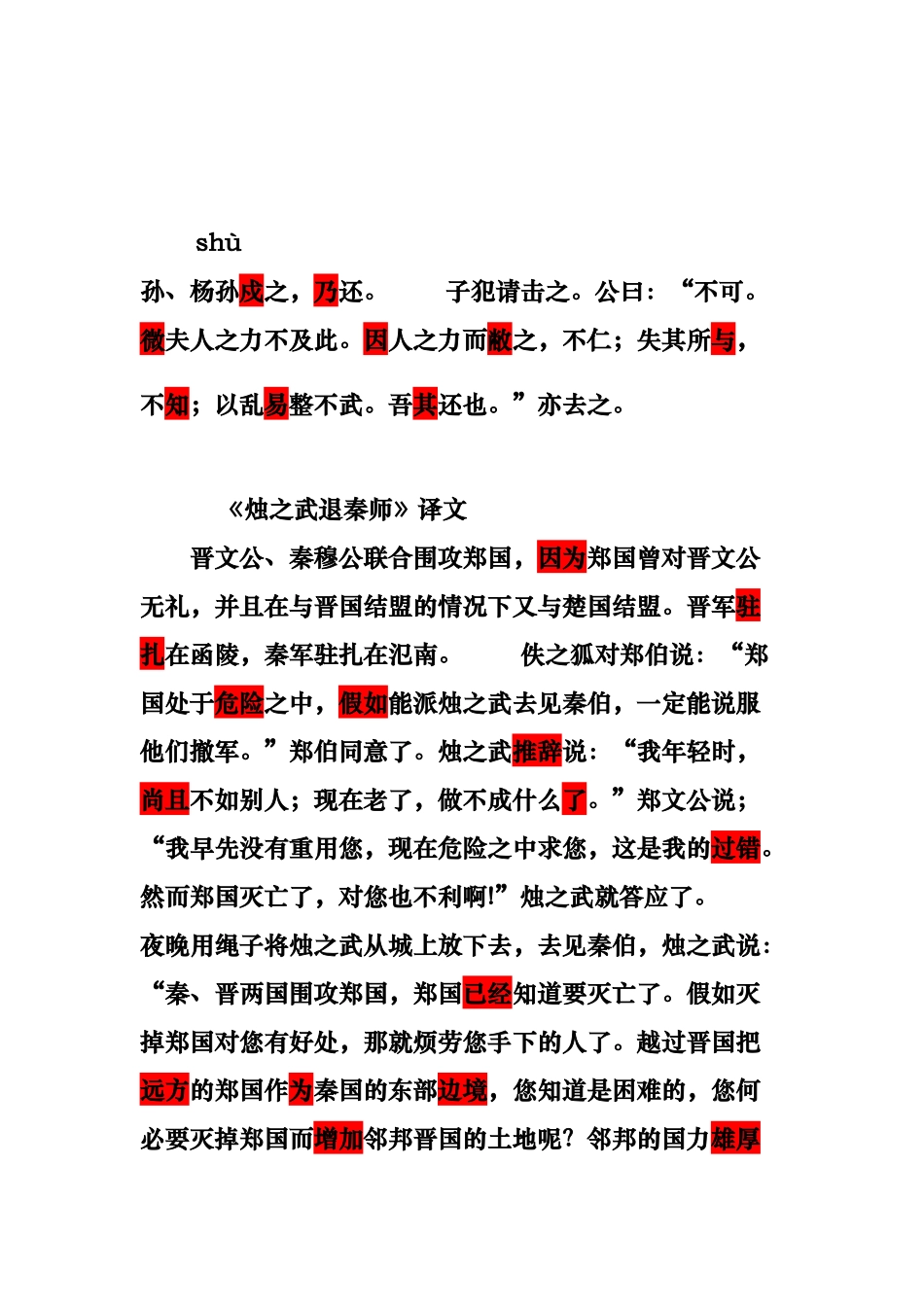 shù

孙、杨孙戍之，乃还。　　子犯请击之。公曰：“不可。微夫人之力不及此。因人之力而敝之，不仁；失其所与，不知；以乱易整不武。吾其还也。”亦去之。

《烛之武退秦师》译文

晋文公、秦穆公联合围攻郑国，因为郑国曾对晋文公无礼，并且在与晋国结盟的情况下又与楚国结盟。晋军驻扎在函陵，秦军驻扎在氾南。　　佚之狐对郑伯说：“郑国处于危险之中，假如能派烛之武去见秦伯，一定能说服他们撤军。”郑伯同意了。烛之武推辞说：“我年轻时，尚且不如别人；现在老了，做不成什么了。”郑文公说；“我早先没有重用您，现在危险之中求您，这是我的过错。然而郑国灭亡了，对您也不利啊!”烛之武就答应了。

夜晚用绳子将烛之武从城上放下去，去见秦伯，烛之武说：“秦、晋两国围攻郑国，郑国已经知道要灭亡了。假如灭掉郑国对您有好处，那就烦劳您手下的人了。越过晋国把远方的郑国作为秦国的东部边境，您知道是困难的，您何必要灭掉郑国而增加邻邦晋国的土地呢？邻邦的国力雄厚